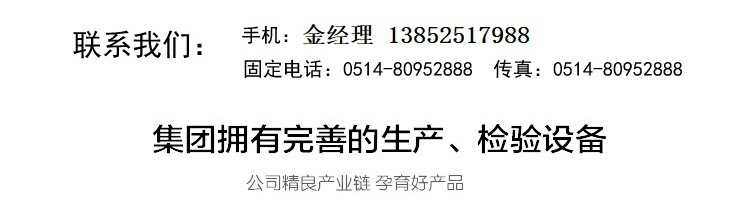 联系我们：

手机：金经理 13852517988

固定电话：0514-80952888 传真：0514-80952888

集团拥有完善的生产、检验设备

公司精良产业链 孕育好产品